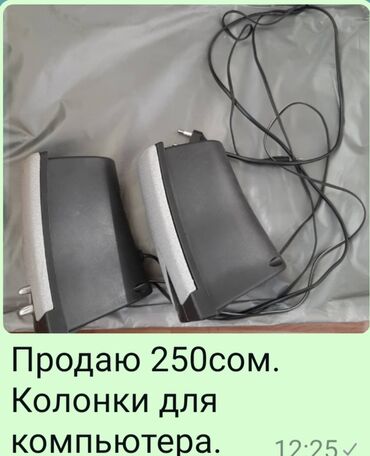 Продаю 250сом. Колонки для компьютера.

12:25